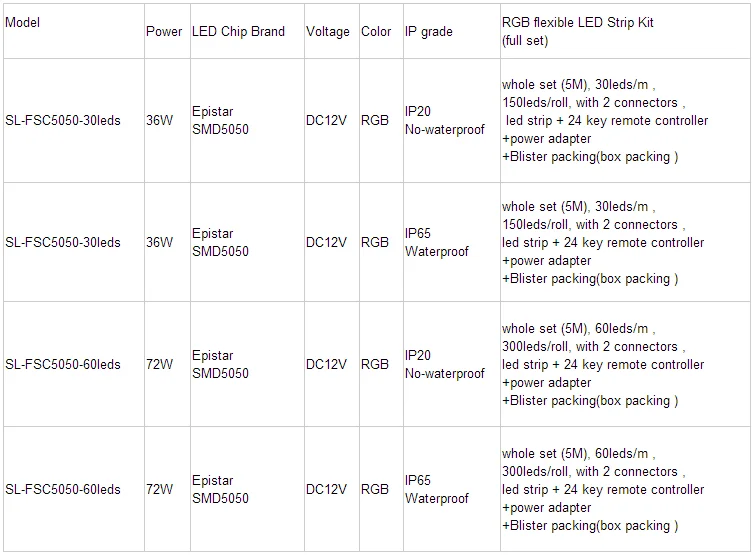 | Model | Power | LED Chip Brand | Voltage | Color | IP grade | RGB flexible LED Strip Kit (full set) |
|---|---|---|---|---|---|---|
| SL-FSC5050-30leds | 36W | Epistar SMD5050 | DC12V | RGB | IP20 No-waterproof | whole set (5M), 30leds/m , 150leds/roll, with 2 connectors , led strip + 24 key remote controller +power adapter +Blister packing(box packing ) |
| SL-FSC5050-30leds | 36W | Epistar SMD5050 | DC12V | RGB | IP65 Waterproof | whole set (5M), 30leds/m , 150leds/roll, with 2 connectors , led strip + 24 key remote controller +power adapter +Blister packing(box packing ) |
| SL-FSC5050-60leds | 72W | Epistar SMD5050 | DC12V | RGB | IP20 No-waterproof | whole set (5M), 60leds/m , 300leds/roll, with 2 connectors , led strip + 24 key remote controller +power adapter +Blister packing(box packing ) |
| SL-FSC5050-60leds | 72W | Epistar SMD5050 | DC12V | RGB | IP65 Waterproof | whole set (5M), 60leds/m , 300leds/roll, with 2 connectors , led strip + 24 key remote controller +power adapter +Blister packing(box packing ) |